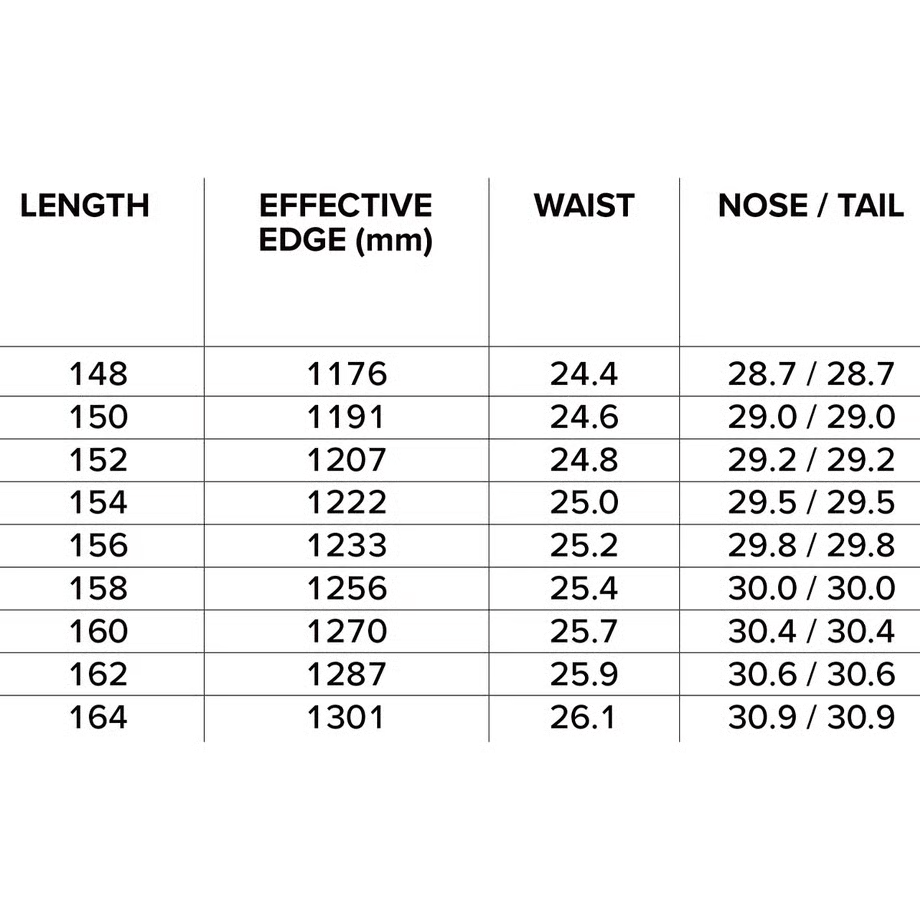 | LENGTH | EFFECTIVE EDGE (mm) | WAIST | NOSE / TAIL |
|---|---|---|---|
| 148 | 1176 | 24.4 | 28.7 / 28.7 |
| 150 | 1191 | 24.6 | 29.0 / 29.0 |
| 152 | 1207 | 24.8 | 29.2 / 29.2 |
| 154 | 1222 | 25.0 | 29.5 / 29.5 |
| 156 | 1233 | 25.2 | 29.8 / 29.8 |
| 158 | 1256 | 25.4 | 30.0 / 30.0 |
| 160 | 1270 | 25.7 | 30.4 / 30.4 |
| 162 | 1287 | 25.9 | 30.6 / 30.6 |
| 164 | 1301 | 26.1 | 30.9 / 30.9 |